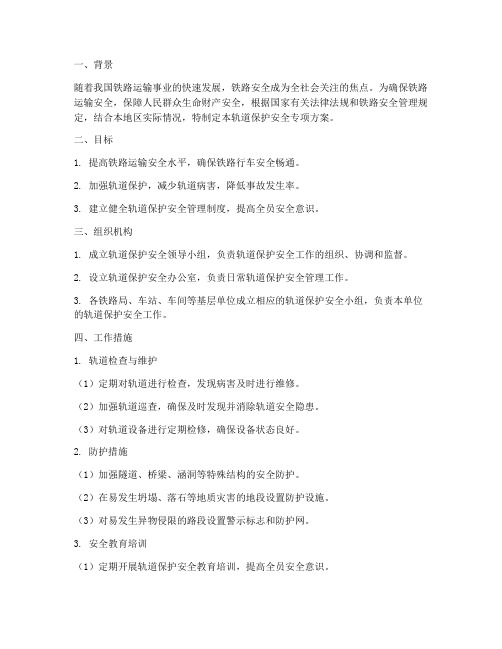 一、背景

随着我国铁路运输事业的快速发展，铁路安全成为全社会关注的焦点。为确保铁路运输安全，保障人民群众生命财产安全，根据国家有关法律法规和铁路安全管理规定，结合本地区实际情况，特制定本轨道保护安全专项方案。

二、目标

1. 提高铁路运输安全水平，确保铁路行车安全畅通。

2. 加强轨道保护，减少轨道病害，降低事故发生率。

3. 建立健全轨道保护安全管理制度，提高全员安全意识。

三、组织机构

1. 成立轨道保护安全领导小组，负责轨道保护安全工作的组织、协调和监督。

2. 设立轨道保护安全办公室，负责日常轨道保护安全管理工作。

3. 各铁路局、车站、车间等基层单位成立相应的轨道保护安全小组，负责本单位的轨道保护安全工作。

四、工作措施

1. 轨道检查与维护

（1）定期对轨道进行检查，发现病害及时进行维修。

（2）加强轨道巡查，确保及时发现并消除轨道安全隐患。

（3）对轨道设备进行定期检修，确保设备状态良好。

2. 防护措施

（1）加强隧道、桥梁、涵洞等特殊结构的安全防护。

（2）在易发生坍塌、落石等地质灾害的地段设置防护设施。

（3）对易发生异物侵限的路段设置警示标志和防护网。

3. 安全教育培训

（1）定期开展轨道保护安全教育培训，提高全员安全意识。